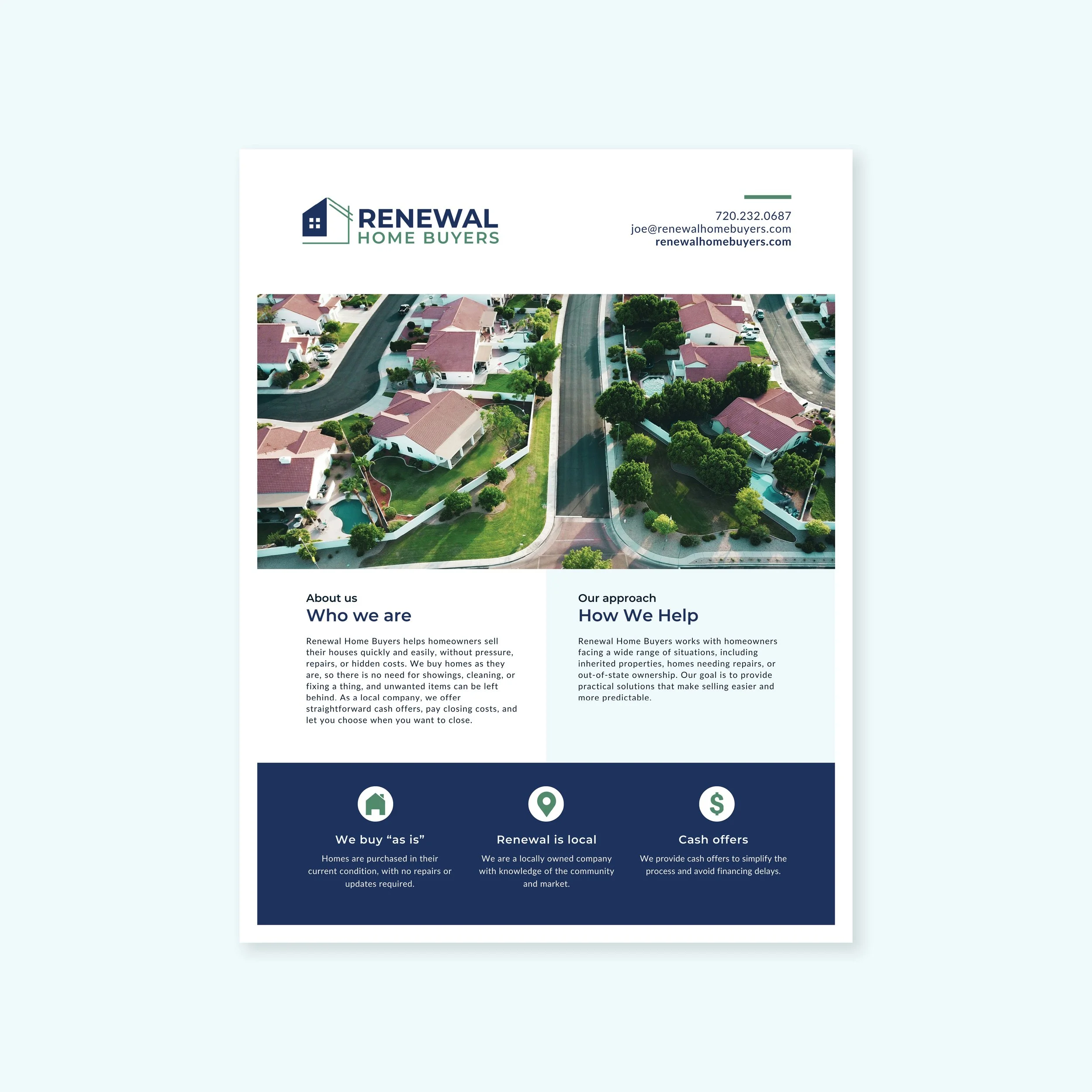 RENEWAL
HOME BUYERS

720.232.0687
joe@renewalhomebuyers.com
renewalhomebuyers.com

About us
Who we are

Renewal Home Buyers helps homeowners sell their houses quickly and easily, without pressure, repairs, or hidden costs. We buy homes as they are, so there is no need for showings, cleaning, or fixing a thing, and unwanted items can be left behind. As a local company, we offer straightforward cash offers, pay closing costs, and let you choose when you want to close.

Our approach
How We Help

Renewal Home Buyers works with homeowners facing a wide range of situations, including inherited properties, homes needing repairs, or out-of-state ownership. Our goal is to provide practical solutions that make selling easier and more predictable.

We buy "as is"
Homes are purchased in their current condition, with no repairs or updates required.

Renewal is local
We are a locally owned company with knowledge of the community and market.

Cash offers
We provide cash offers to simplify the process and avoid financing delays.